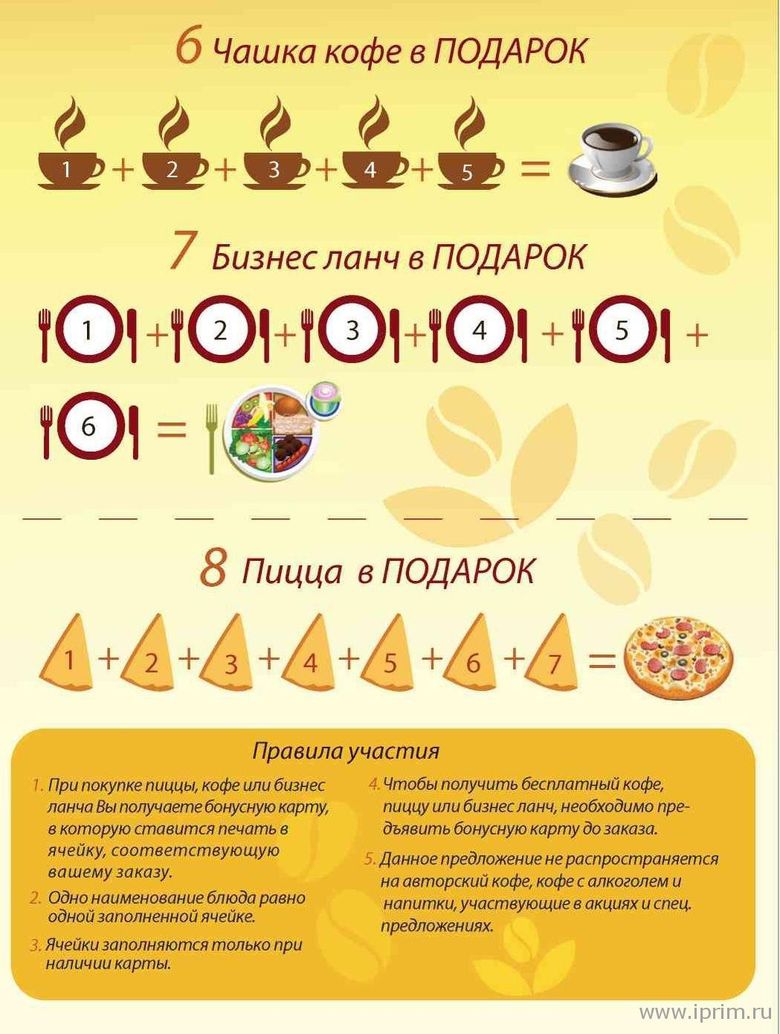 6 Чашка кофе в ПОДАРОК

1 + 2 + 3 + 4 + 5 =

7 Бизнес ланч в ПОДАРОК

1 + 2 + 3 + 4 + 5 +

6 =

8 Пицца в ПОДАРОК

1 + 2 + 3 + 4 + 5 + 6 + 7 =

Правила участия

1. При покупке пиццы, кофе или бизнес ланча Вы получаете бонусную карту, в которую ставится печать в ячейку, соответствующую вашему заказу.

2. Одно наименование блюда равно одной заполненной ячейке.

3. Ячейки заполняются только при наличии карты.

4. Чтобы получить бесплатный кофе, пиццу или бизнес ланч, необходимо предъявить бонусную карту до заказа.

5. Данное предложение не распространяется на авторский кофе, кофе с алкоголем и напитки, участвующие в акциях и спец. предложениях.

www.iprim.ru